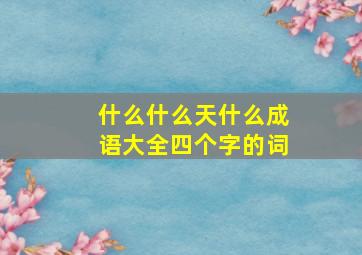 什么什么天什么成语大全四个字的词